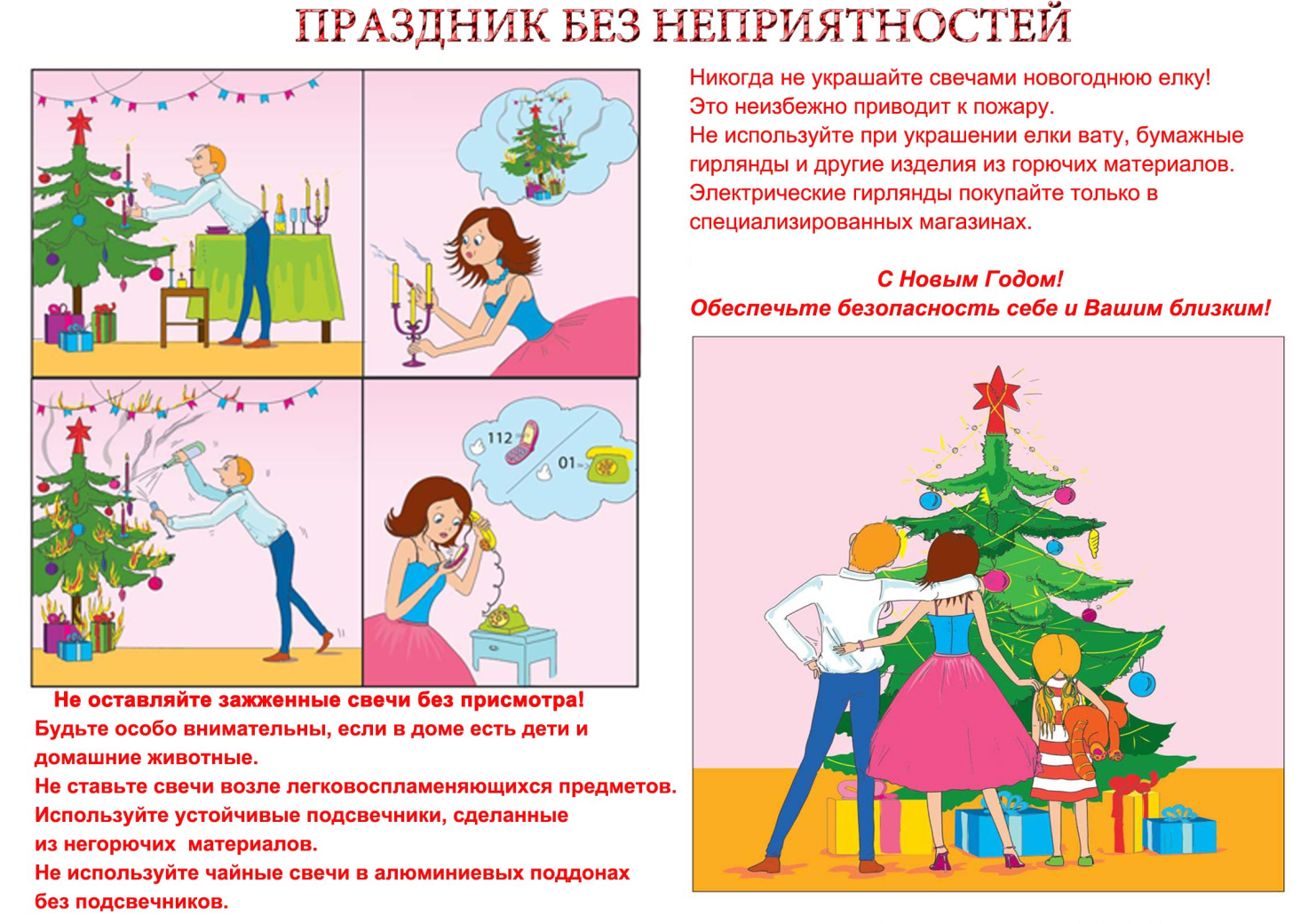 ПРАЗДНИК БЕЗ НЕПРИЯТНОСТЕЙ

112

01

Не оставляйте зажженные свечи без присмотра!
Будьте особо внимательны, если в доме есть дети и домашние животные.
Не ставьте свечи возле легковоспламеняющихся предметов.
Используйте устойчивые подсвечники, сделанные из негорючих материалов.
Не используйте чайные свечи в алюминиевых поддонах без подсвечников.

Никогда не украшайте свечами новогоднюю елку!
Это неизбежно приводит к пожару.
Не используйте при украшении елки вату, бумажные гирлянды и другие изделия из горючих материалов.
Электрические гирлянды покупайте только в специализированных магазинах.

С Новым Годом!
Обеспечьте безопасность себе и Вашим близким!